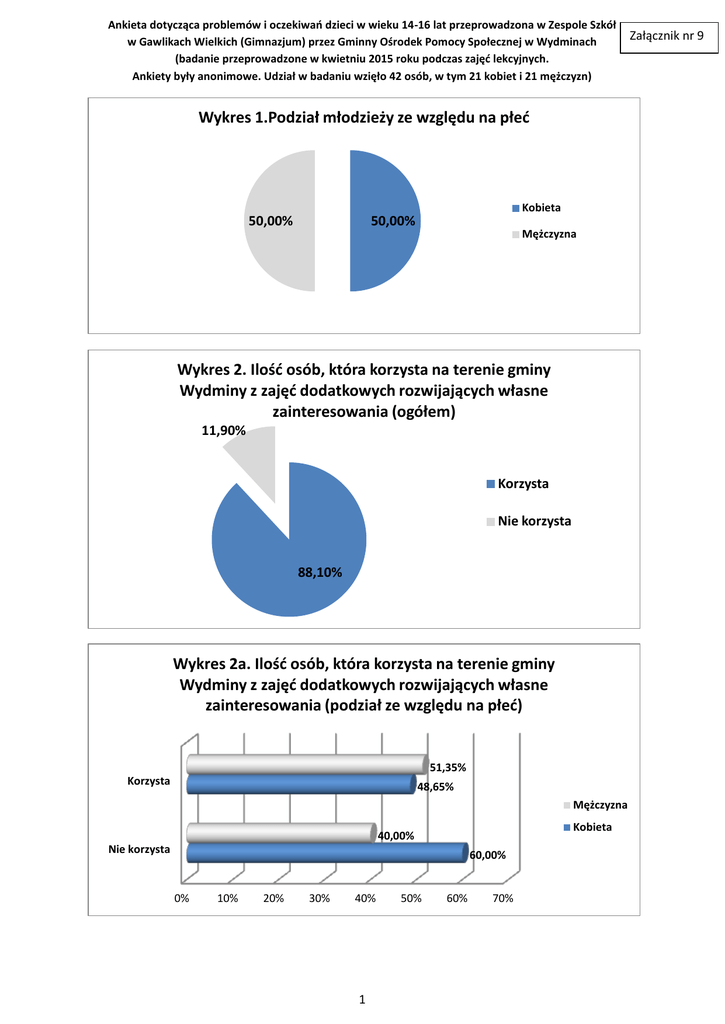 Ankieta dotycząca problemów i oczekiwań dzieci w wieku 14-16 lat przeprowadzona w Zespole Szkół w Gawlikach Wielkich (Gimnazjum) przez Gminny Ośrodek Pomocy Społecznej w Wydminach (badanie przeprowadzone w kwietniu 2015 roku podczas zajęć lekcyjnych. Ankiety były anonimowe. Udział w badaniu wzięło 42 osób, w tym 21 kobiet i 21 mężczyzn)

Załącznik nr 9

Wykres 1.Podział młodzieży ze względu na płeć

50,00%
50,00%
Kobieta
Mężczyzna

Wykres 2. Ilość osób, która korzysta na terenie gminy Wydminy z zajęć dodatkowych rozwijających własne zainteresowania (ogółem)

11,90%
88,10%
Korzysta
Nie korzysta

Wykres 2a. Ilość osób, która korzysta na terenie gminy Wydminy z zajęć dodatkowych rozwijających własne zainteresowania (podział ze względu na płeć)

Korzysta
51,35%
48,65%
Nie korzysta
40,00%
60,00%
Mężczyzna
Kobieta
0%
10%
20%
30%
40%
50%
60%
70%

1